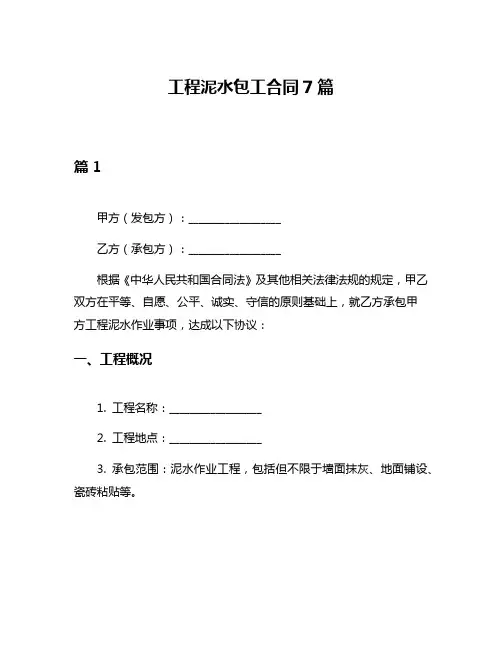 工程泥水包工合同7篇

篇1

甲方（发包方）：________________

乙方（承包方）：________________

根据《中华人民共和国合同法》及其他相关法律法规的规定，甲乙双方在平等、自愿、公平、诚实、守信的原则基础上，就乙方承包甲方工程泥水作业事项，达成以下协议：

一、工程概况

1. 工程名称：________________

2. 工程地点：________________

3. 承包范围：泥水作业工程，包括但不限于墙面抹灰、地面铺设、瓷砖粘贴等。